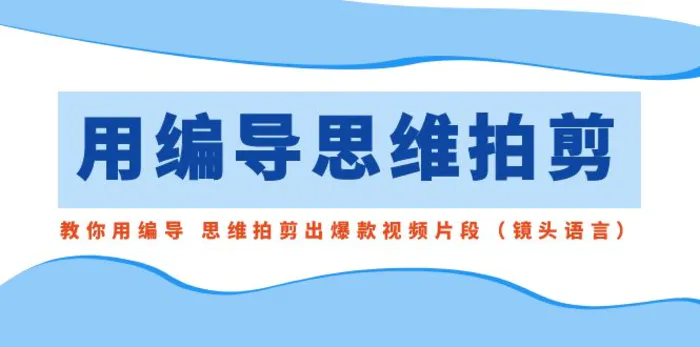 用编导思维拍剪

教你用编导 思维拍剪出爆款视频片段（镜头语言）